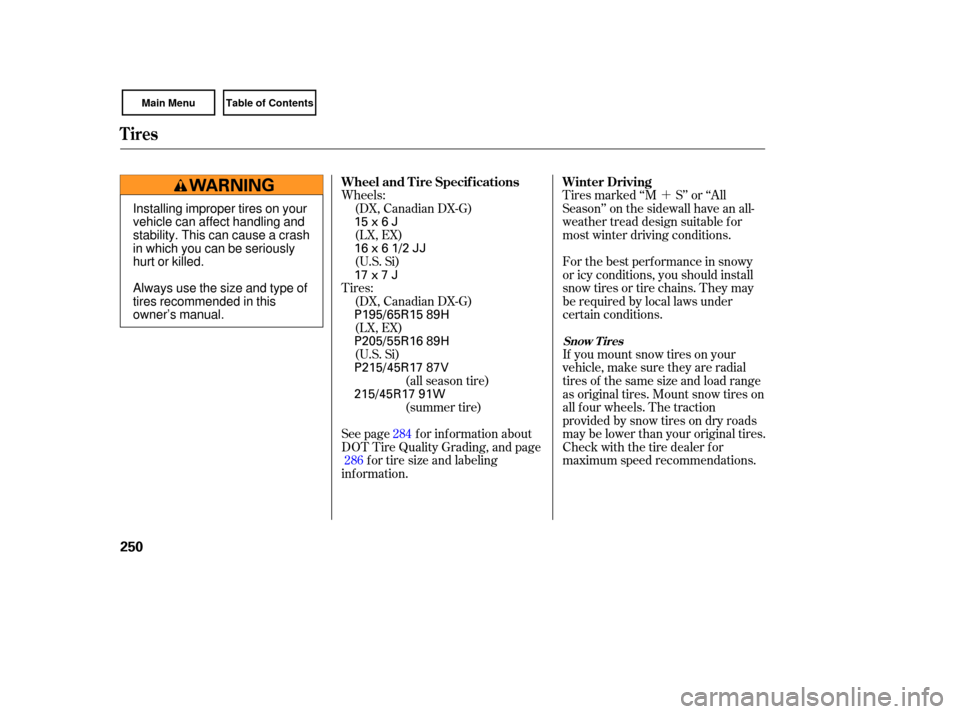 Main Menu

Table of Contents

Tires

WARNING

Installing improper tires on your vehicle can affect handling and stability. This can cause a crash in which you can be seriously hurt or killed.

Always use the size and type of tires recommended in this owner's manual.

Wheel and Tire Specifications

Wheels:
(DX, Canadian DX-G)
15 x 6 J
(LX, EX)
16 x 6 1/2 JJ
(U.S. Si)
17 x 7 J
Tires:
(DX, Canadian DX-G)
P195/65R15 89H
(LX, EX)
P205/55R16 89H
(U.S. Si)
P215/45R17 87V
(all season tire)
215/45R17 91W
(summer tire)

See page 284 for information about DOT Tire Quality Grading, and page 286 for tire size and labeling information.

Winter Driving

Tires marked "M + S" or "All Season" on the sidewall have an all-weather tread design suitable for most winter driving conditions.

For the best performance in snowy or icy conditions, you should install snow tires or tire chains. They may be required by local laws under certain conditions.

Snow Tires

If you mount snow tires on your vehicle, make sure they are radial tires of the same size and load range as original tires. Mount snow tires on all four wheels. The traction provided by snow tires on dry roads may be lower than your original tires. Check with the tire dealer for maximum speed recommendations.

250

carmanualsonline.info